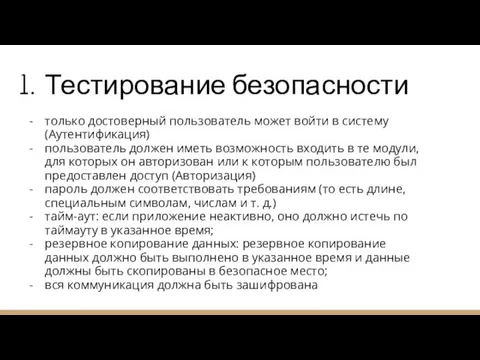 1. Тестирование безопасности

- только достоверный пользователь может войти в систему (Аутентификация)
- пользователь должен иметь возможность входить в те модули, для которых он авторизован или к которым пользователю был предоставлен доступ (Авторизация)
- пароль должен соответствовать требованиям (то есть длине, специальным символам, числам и т. д.)
- тайм-аут: если приложение неактивно, оно должно истечь по таймауту в указанное время;
- резервное копирование данных: резервное копирование данных должно быть выполнено в указанное время и данные должны быть скопированы в безопасное место;
- вся коммуникация должна быть зашифрована